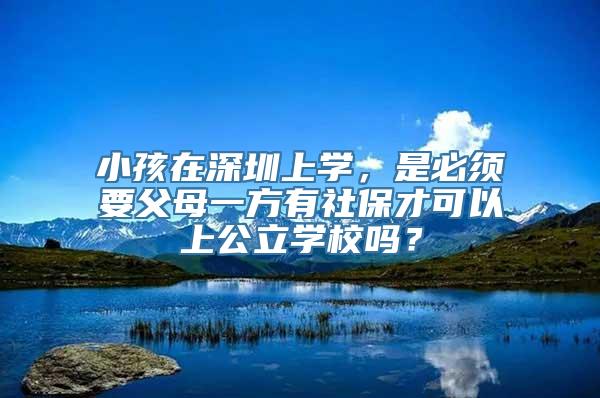 小孩在深圳上学，是必须要父母一方有社保才可以上公立学校吗？